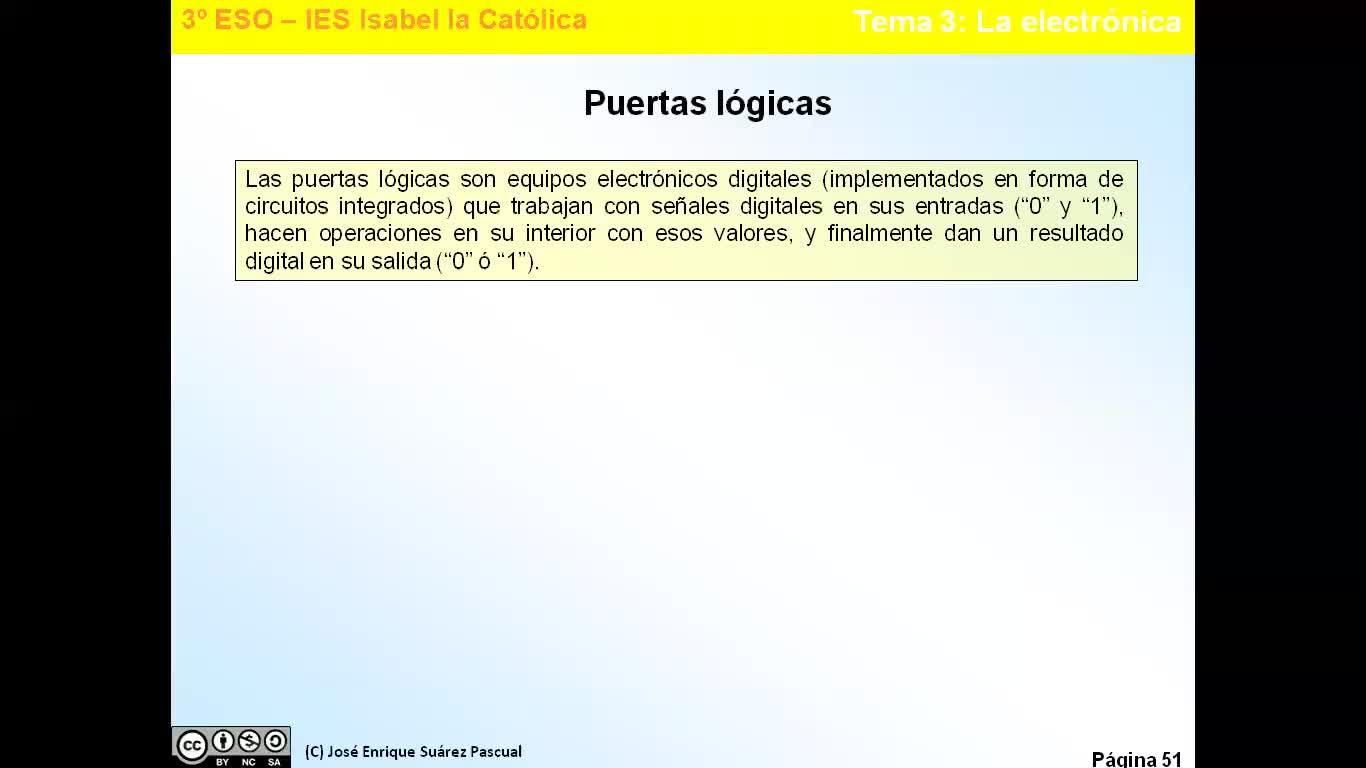 3º ESO – IES Isabel la Católica

Tema 3: La electrónica

Puertas lógicas

Las puertas lógicas son equipos electrónicos digitales (implementados en forma de circuitos integrados) que trabajan con señales digitales en sus entradas ("0" y "1"), hacen operaciones en su interior con esos valores, y finalmente dan un resultado digital en su salida ("0" ó "1").

BY NC SA

(C) José Enrique Suárez Pascual

Página 51